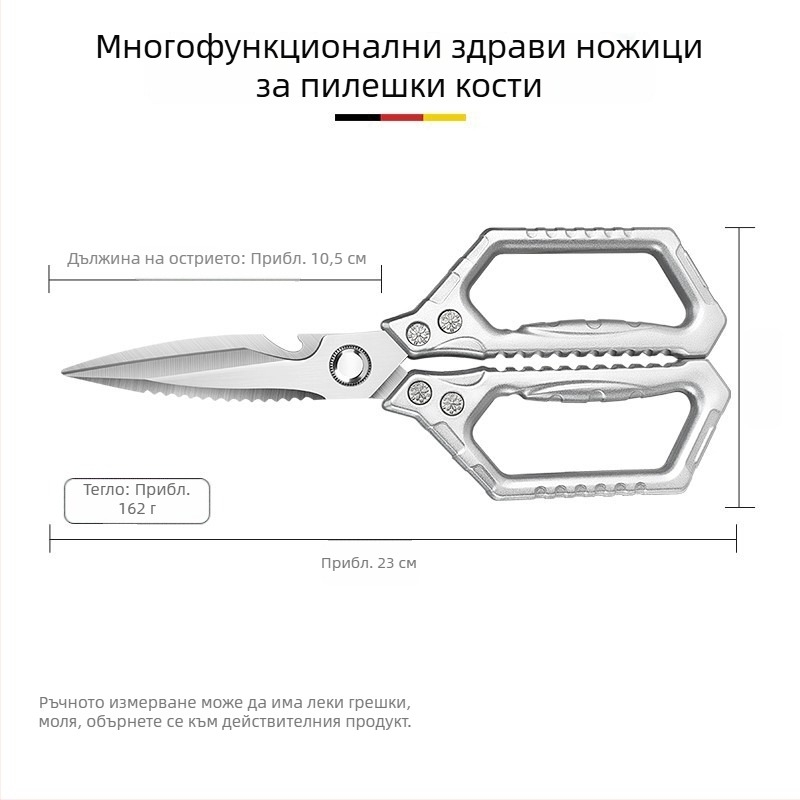 Многофункционални здрави ножици за пилешки кости

Дължина на острието: Прибл. 10,5 см

Тегло: Прибл. 162 г

Прибл. 23 см

Ръчното измерване може да има леки грешки, моля, обърнете се към действителния продукт.